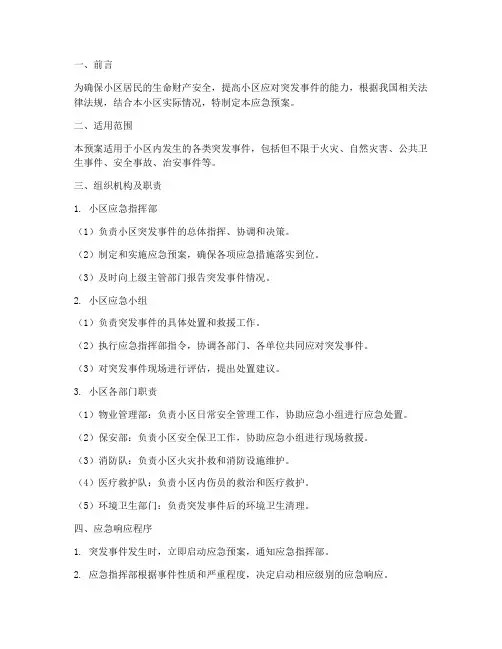 一、前言

为确保小区居民的生命财产安全，提高小区应对突发事件的能力，根据我国相关法律法规，结合本小区实际情况，特制定本应急预案。

二、适用范围

本预案适用于小区内发生的各类突发事件，包括但不限于火灾、自然灾害、公共卫生事件、安全事故、治安事件等。

三、组织机构及职责

1. 小区应急指挥部

（1）负责小区突发事件的总体指挥、协调和决策。

（2）制定和实施应急预案，确保各项应急措施落实到位。

（3）及时向上级主管部门报告突发事件情况。

2. 小区应急小组

（1）负责突发事件的具体处置和救援工作。

（2）执行应急指挥部指令，协调各部门、各单位共同应对突发事件。

（3）对突发事件现场进行评估，提出处置建议。

3. 小区各部门职责

（1）物业管理部：负责小区日常安全管理工作，协助应急小组进行应急处置。

（2）保安部：负责小区安全保卫工作，协助应急小组进行现场救援。

（3）消防队：负责小区火灾扑救和消防设施维护。

（4）医疗救护队：负责小区内伤员的救治和医疗救护。

（5）环境卫生部门：负责突发事件后的环境卫生清理。

四、应急响应程序

1. 突发事件发生时，立即启动应急预案，通知应急指挥部。

2. 应急指挥部根据事件性质和严重程度，决定启动相应级别的应急响应。